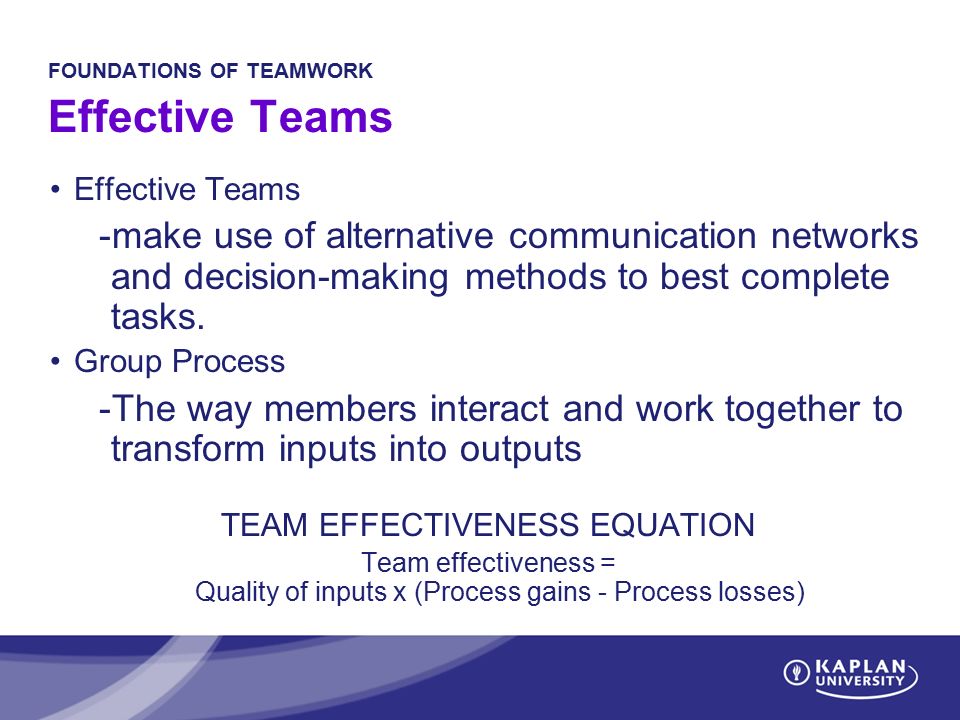 FOUNDATIONS OF TEAMWORK
Effective Teams

• Effective Teams

-make use of alternative communication networks and decision-making methods to best complete tasks.

• Group Process

-The way members interact and work together to transform inputs into outputs

TEAM EFFECTIVENESS EQUATION

Team effectiveness =
Quality of inputs x (Process gains - Process losses)

KAPLAN UNIVERSITY